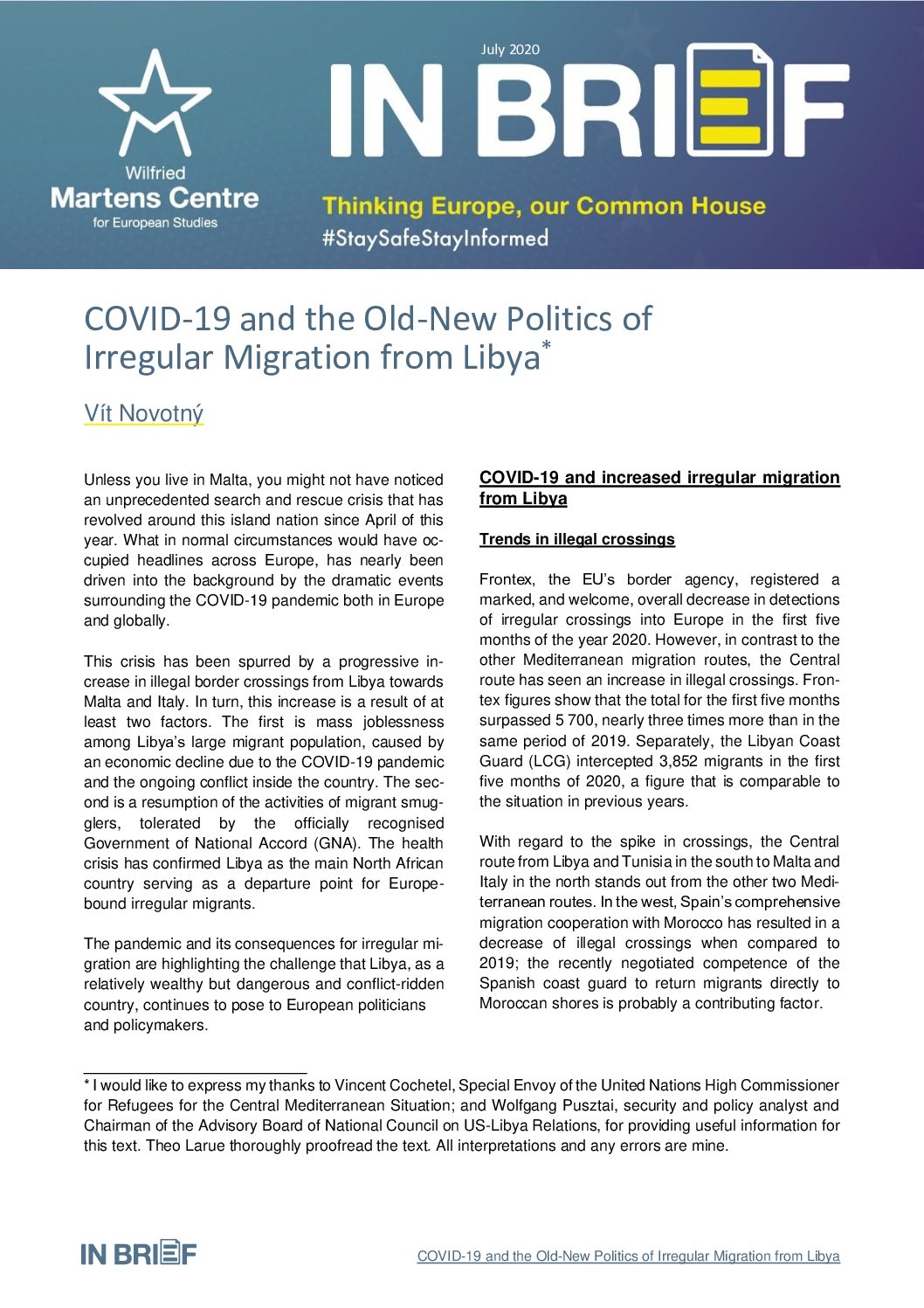 Wilfried
Martens Centre
for European Studies

July 2020

IN BRIEF

Thinking Europe, our Common House
#StaySafeStayInformed

COVID-19 and the Old-New Politics of Irregular Migration from Libya*

Vít Novotný

Unless you live in Malta, you might not have noticed an unprecedented search and rescue crisis that has revolved around this island nation since April of this year. What in normal circumstances would have occupied headlines across Europe, has nearly been driven into the background by the dramatic events surrounding the COVID-19 pandemic both in Europe and globally.

This crisis has been spurred by a progressive increase in illegal border crossings from Libya towards Malta and Italy. In turn, this increase is a result of at least two factors. The first is mass joblessness among Libya's large migrant population, caused by an economic decline due to the COVID-19 pandemic and the ongoing conflict inside the country. The second is a resumption of the activities of migrant smugglers, tolerated by the officially recognised Government of National Accord (GNA). The health crisis has confirmed Libya as the main North African country serving as a departure point for Europe-bound irregular migrants.

The pandemic and its consequences for irregular migration are highlighting the challenge that Libya, as a relatively wealthy but dangerous and conflict-ridden country, continues to pose to European politicians and policymakers.

COVID-19 and increased irregular migration from Libya

Trends in illegal crossings

Frontex, the EU's border agency, registered a marked, and welcome, overall decrease in detections of irregular crossings into Europe in the first five months of the year 2020. However, in contrast to the other Mediterranean migration routes, the Central route has seen an increase in illegal crossings. Frontex figures show that the total for the first five months surpassed 5 700, nearly three times more than in the same period of 2019. Separately, the Libyan Coast Guard (LCG) intercepted 3,852 migrants in the first five months of 2020, a figure that is comparable to the situation in previous years.

With regard to the spike in crossings, the Central route from Libya and Tunisia in the south to Malta and Italy in the north stands out from the other two Mediterranean routes. In the west, Spain's comprehensive migration cooperation with Morocco has resulted in a decrease of illegal crossings when compared to 2019; the recently negotiated competence of the Spanish coast guard to return migrants directly to Moroccan shores is probably a contributing factor.

* I would like to express my thanks to Vincent Cochetel, Special Envoy of the United Nations High Commissioner for Refugees for the Central Mediterranean Situation; and Wolfgang Pusztai, security and policy analyst and Chairman of the Advisory Board of National Council on US-Libya Relations, for providing useful information for this text. Theo Larue thoroughly proofread the text. All interpretations and any errors are mine.

IN BRIEF

COVID-19 and the Old-New Politics of Irregular Migration from Libya